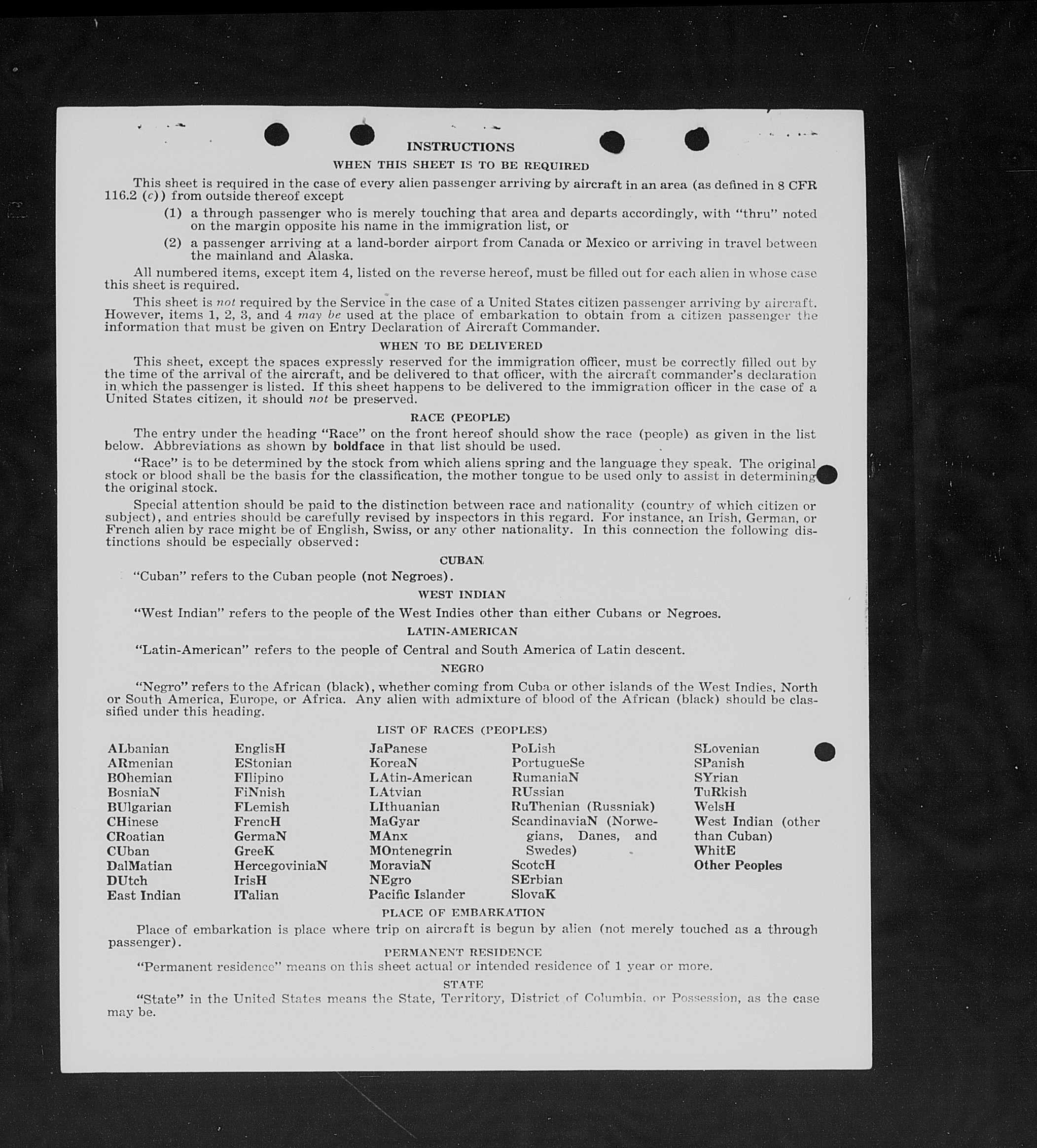 INSTRUCTIONS

WHEN THIS SHEET IS TO BE REQUIRED

This sheet is required in the case of every alien passenger arriving by aircraft in an area (as defined in 8 CFR 116.2 (c)) from outside thereof except

(1) a through passenger who is merely touching that area and departs accordingly, with "thru" noted on the margin opposite his name in the immigration list, or

(2) a passenger arriving at a land-border airport from Canada or Mexico or arriving in travel between the mainland and Alaska.

All numbered items, except item 4, listed on the reverse hereof, must be filled out for each alien in whose case this sheet is required.

This sheet is not required by the Service in the case of a United States citizen passenger arriving by aircraft. However, items 1, 2, 3, and 4 may be used at the place of embarkation to obtain from a citizen passenger the information that must be given on Entry Declaration of Aircraft Commander.

WHEN TO BE DELIVERED

This sheet, except the spaces expressly reserved for the immigration officer, must be correctly filled out by the time of the arrival of the aircraft, and be delivered to that officer, with the aircraft commander's declaration in which the passenger is listed. If this sheet happens to be delivered to the immigration officer in the case of a United States citizen, it should not be preserved.

RACE (PEOPLE)

The entry under the heading "Race" on the front hereof should show the race (people) as given in the list below. Abbreviations as shown by boldface in that list should be used.

"Race" is to be determined by the stock from which aliens spring and the language they speak. The original stock or blood shall be the basis for the classification, the mother tongue to be used only to assist in determining the original stock.

Special attention should be paid to the distinction between race and nationality (country of which citizen or subject), and entries should be carefully revised by inspectors in this regard. For instance, an Irish, German, or French alien by race might be of English, Swiss, or any other nationality. In this connection the following distinctions should be especially observed:

CUBAN

"Cuban" refers to the Cuban people (not Negroes).

WEST INDIAN

"West Indian" refers to the people of the West Indies other than either Cubans or Negroes.

LATIN-AMERICAN

"Latin-American" refers to the people of Central and South America of Latin descent.

NEGRO

"Negro" refers to the African (black), whether coming from Cuba or other islands of the West Indies, North or South America, Europe, or Africa. Any alien with admixture of blood of the African (black) should be classified under this heading.

LIST OF RACES (PEOPLES)

ALbanian
ARmenian
BOhemian
BosniaN
BUlgarian
CHinese
CRoatian
CUban
DalMatian
DUtch
East Indian

EnglisH
EStonian
FIlipino
FiNnish
FLemish
FrencH
GermaN
GreeK
HercegoviniaN
IrisH
ITalian

JaPanese
KoreaN
LAtin-American
LAtvian
LIthuanian
MaGyar
MAnx
MOntenegrin
MoraviaN
NEgro
Pacific Islander

PoLish
PortugueSe
RumaniaN
RUssian
RuThenian (Russniak)
ScandinaviaN (Norwegians, Danes, and Swedes)
ScotcH
SErbian
SlovaK

SLovenian
SPanish
SYrian
TuRkish
WelsH
West Indian (other than Cuban)
WhitE
Other Peoples

PLACE OF EMBARKATION

Place of embarkation is place where trip on aircraft is begun by alien (not merely touched as a through passenger).

PERMANENT RESIDENCE

"Permanent residence" means on this sheet actual or intended residence of 1 year or more.

STATE

"State" in the United States means the State, Territory, District of Columbia, or Possession, as the case may be.